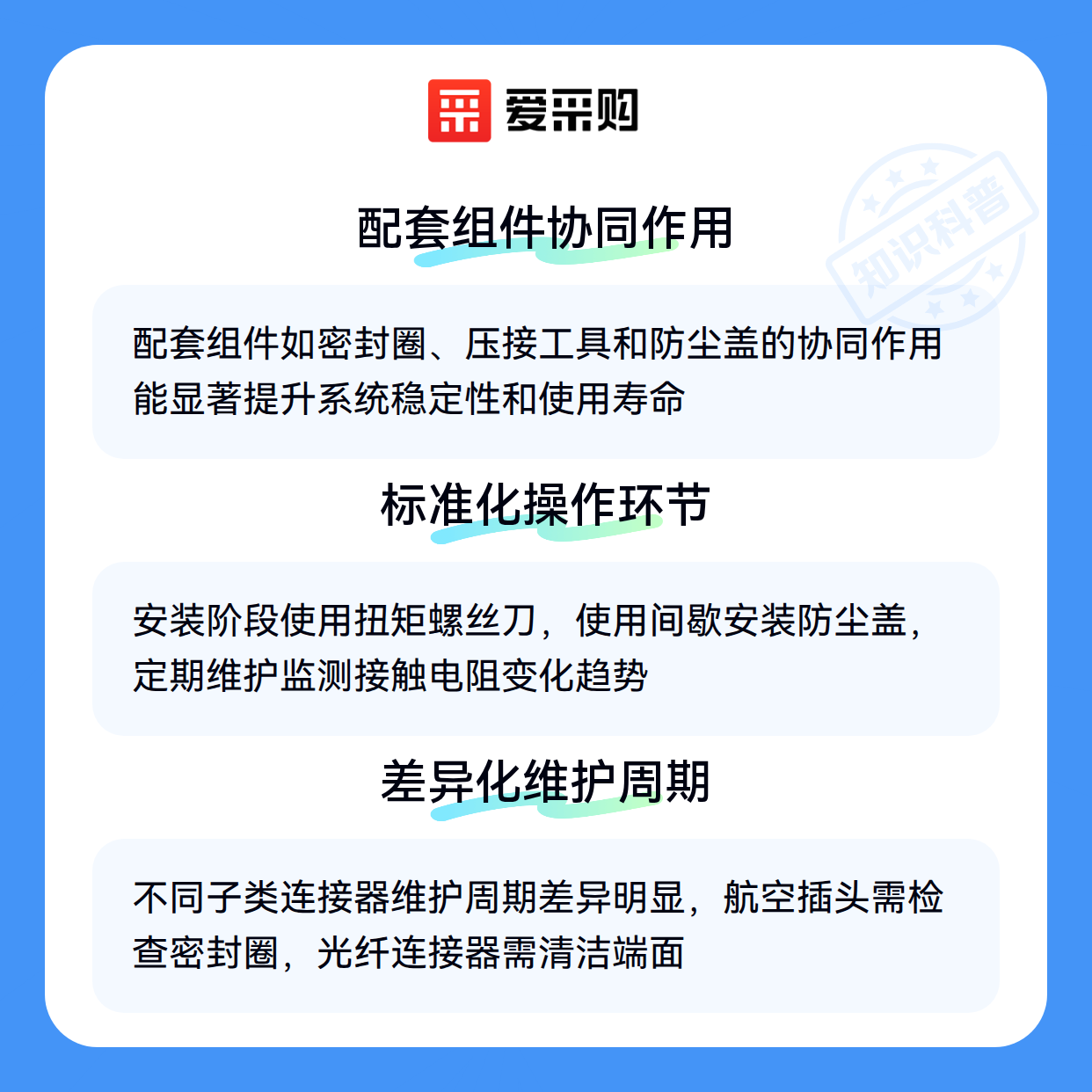 爱采购

配套组件协同作用

配套组件如密封圈、压接工具和防尘盖的协同作用能显著提升系统稳定性和使用寿命

标准化操作环节

安装阶段使用扭矩螺丝刀，使用间歇安装防尘盖，定期维护监测接触电阻变化趋势

差异化维护周期

不同子类连接器维护周期差异明显，航空插头需检查密封圈，光纤连接器需清洁端面

知识科普